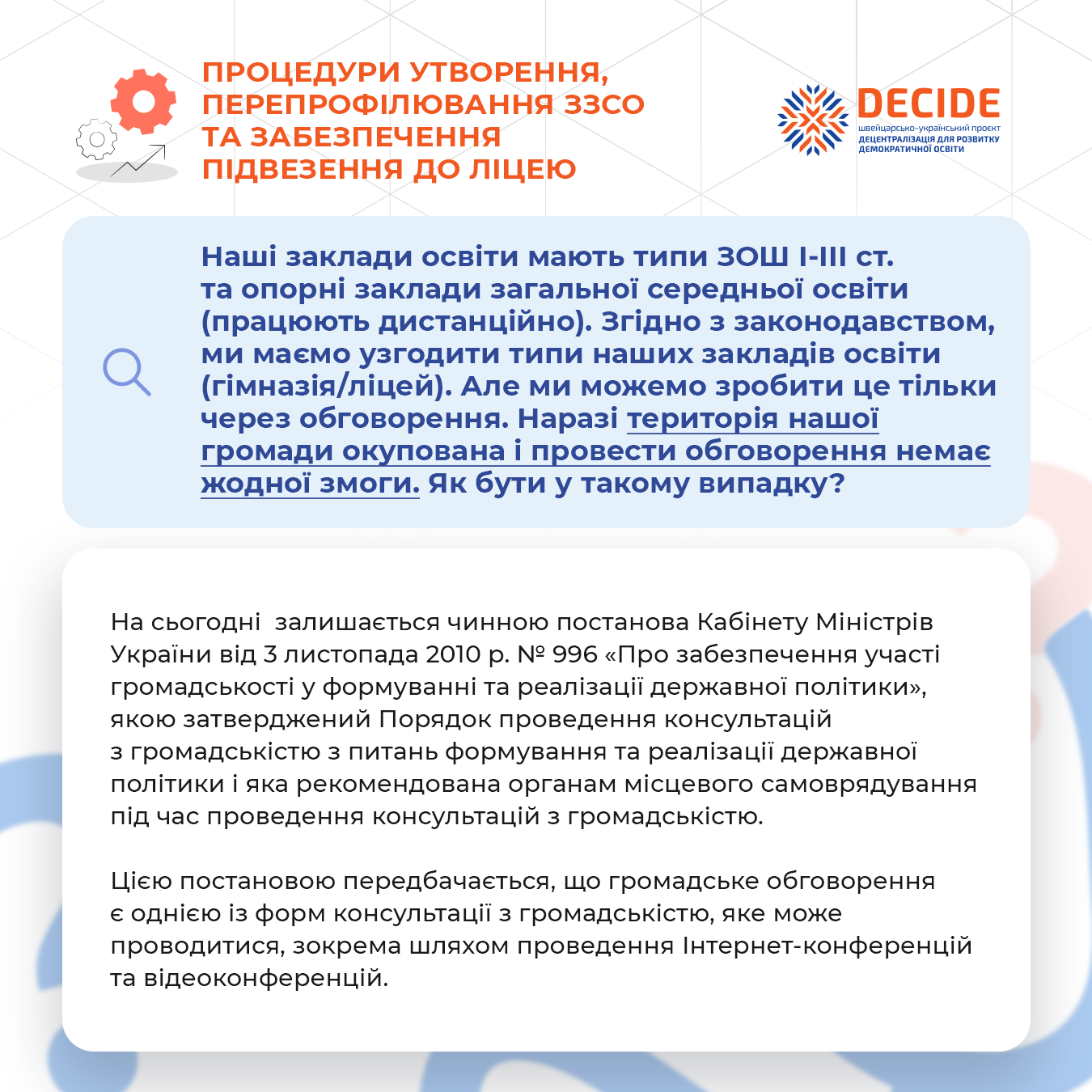 ПРОЦЕДУРИ УТВОРЕННЯ, ПЕРЕПРОФІЛЮВАННЯ ЗЗСО ТА ЗАБЕЗПЕЧЕННЯ ПІДВЕЗЕННЯ ДО ЛІЦЕЮ

DECIDE
швейцарсько-український проєкт
ДЕЦЕНТРАЛІЗАЦІЯ ДЛЯ РОЗВИТКУ ДЕМОКРАТИЧНОЇ ОСВІТИ

Наші заклади освіти мають типи ЗОШ І-ІІІ ст. та опорні заклади загальної середньої освіти (працюють дистанційно). Згідно з законодавством, ми маємо узгодити типи наших закладів освіти (гімназія/ліцей). Але ми можемо зробити це тільки через обговорення. Наразі територія нашої громади окупована і провести обговорення немає жодної змоги. Як бути у такому випадку?

На сьогодні залишається чинною постанова Кабінету Міністрів України від 3 листопада 2010 р. № 996 «Про забезпечення участі громадськості у формуванні та реалізації державної політики», якою затверджений Порядок проведення консультацій з громадськістю з питань формування та реалізації державної політики і яка рекомендована органам місцевого самоврядування під час проведення консультацій з громадськістю.

Цією постановою передбачається, що громадське обговорення є однією із форм консультації з громадськістю, яке може проводитися, зокрема шляхом проведення Інтернет-конференцій та відеоконференцій.